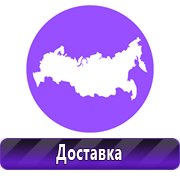 Доставка